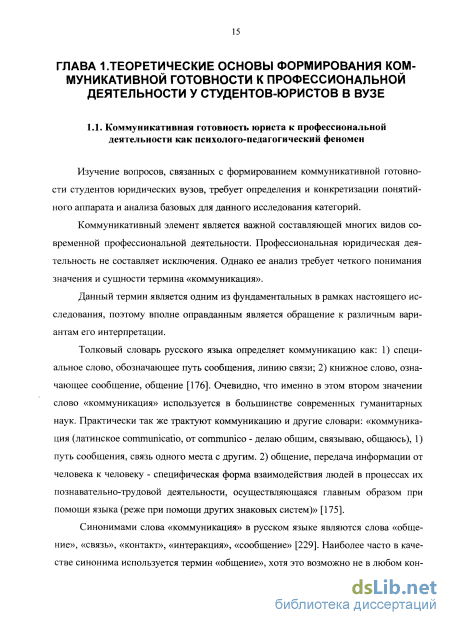 15

ГЛАВА 1.ТЕОРЕТИЧЕСКИЕ ОСНОВЫ ФОРМИРОВАНИЯ КОММУНИКАТИВНОЙ ГОТОВНОСТИ К ПРОФЕССИОНАЛЬНОЙ ДЕЯТЕЛЬНОСТИ У СТУДЕНТОВ-ЮРИСТОВ В ВУЗЕ

1.1. Коммуникативная готовность юриста к профессиональной деятельности как психолого-педагогический феномен

Изучение вопросов, связанных с формированием коммуникативной готовности студентов юридических вузов, требует определения и конкретизации понятийного аппарата и анализа базовых для данного исследования категорий.

Коммуникативный элемент является важной составляющей многих видов современной профессиональной деятельности. Профессиональная юридическая деятельность не составляет исключения. Однако ее анализ требует четкого понимания значения и сущности термина «коммуникация».

Данный термин является одним из фундаментальных в рамках настоящего исследования, поэтому вполне оправданным является обращение к различным вариантам его интерпретации.

Толковый словарь русского языка определяет коммуникацию как: 1) специальное слово, обозначающее путь сообщения, линию связи; 2) книжное слово, означающее сообщение, общение [176]. Очевидно, что именно в этом втором значении слово «коммуникация» используется в большинстве современных гуманитарных наук. Практически так же трактуют коммуникацию и другие словари: «коммуникация (латинское communicatio, от communico - делаю общим, связываю, общаюсь), 1) путь сообщения, связь одного места с другим. 2) общение, передача информации от человека к человеку - специфическая форма взаимодействия людей в процессах их познавательно-трудовой деятельности, осуществляющаяся главным образом при помощи языка (реже при помощи других знаковых систем)» [175].

Синонимами слова «коммуникация» в русском языке являются слова «общение», «связь», «контакт», «интеракция», «сообщение» [229]. Наиболее часто в качестве синонима используется термин «общение», хотя это возможно не в любом кон-

dsLib.net
библиотека диссертаций